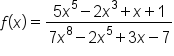 $f(x) = \frac{5x^5 - 2x^3 + x + 1}{7x^8 - 2x^5 + 3x - 7}$